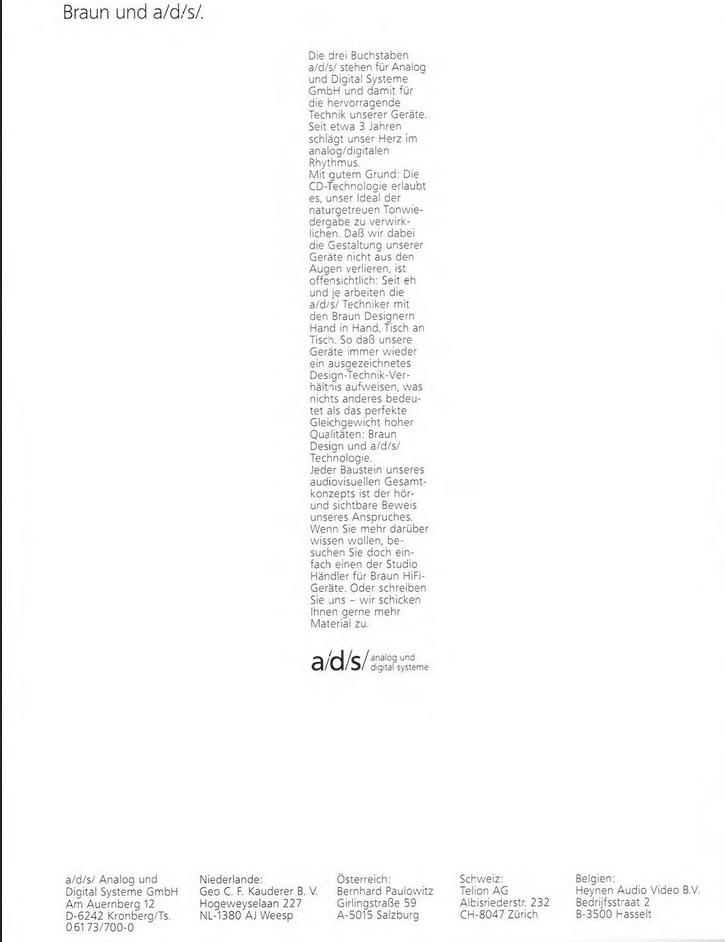 Braun und a/d/s/.

Die drei Buchstaben a/d/s/ stehen für Analog und Digital Systeme GmbH und damit für die hervorragende Technik unserer Geräte. Seit etwa 3 Jahren schlägt unser Herz im analog/digitalen Rhythmus.
Mit gutem Grund: Die CD-Technologie erlaubt es, unser Ideal der naturgetreuen Tonwiedergabe zu verwirklichen. Daß wir dabei die Gestaltung unserer Geräte nicht aus den Augen verlieren, ist offensichtlich: Seit eh und je arbeiten die a/d/s/ Techniker mit den Braun Designern Hand in Hand, Tisch an Tisch. So daß unsere Geräte immer wieder ein ausgezeichnetes Design-Technik-Verhältnis aufweisen, was nichts anderes bedeutet als das perfekte Gleichgewicht hoher Qualitäten: Braun Design und a/d/s/ Technologie.
Jeder Baustein unseres audiovisuellen Gesamtkonzepts ist der hör- und sichtbare Beweis unseres Anspruches. Wenn Sie mehr darüber wissen wollen, besuchen Sie doch einfach einen der Studio Händler für Braun HiFi-Geräte. Oder schreiben Sie uns – wir schicken Ihnen gerne mehr Material zu.

a/d/s/ analog und digital systeme

a/d/s/ Analog und
Digital Systeme GmbH
Am Auernberg 12
D-6242 Kronberg/Ts.
06173/700-0

Niederlande:
Geo C. F. Kauderer B. V.
Hogeweyselaan 227
NL-1380 AJ Weesp

Österreich:
Bernhard Paulowitz
Girlingstraße 59
A-5015 Salzburg

Schweiz:
Telion AG
Albisriederstr. 232
CH-8047 Zürich

Belgien:
Heynen Audio Video B.V.
Bedrijfsstraat 2
B-3500 Hasselt